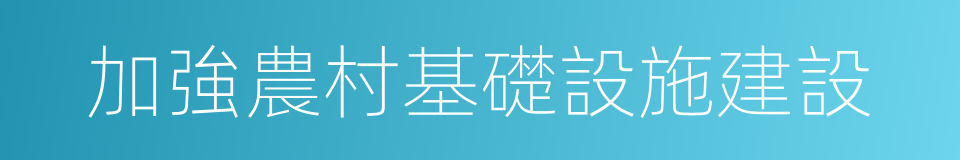 加強農村基礎設施建設